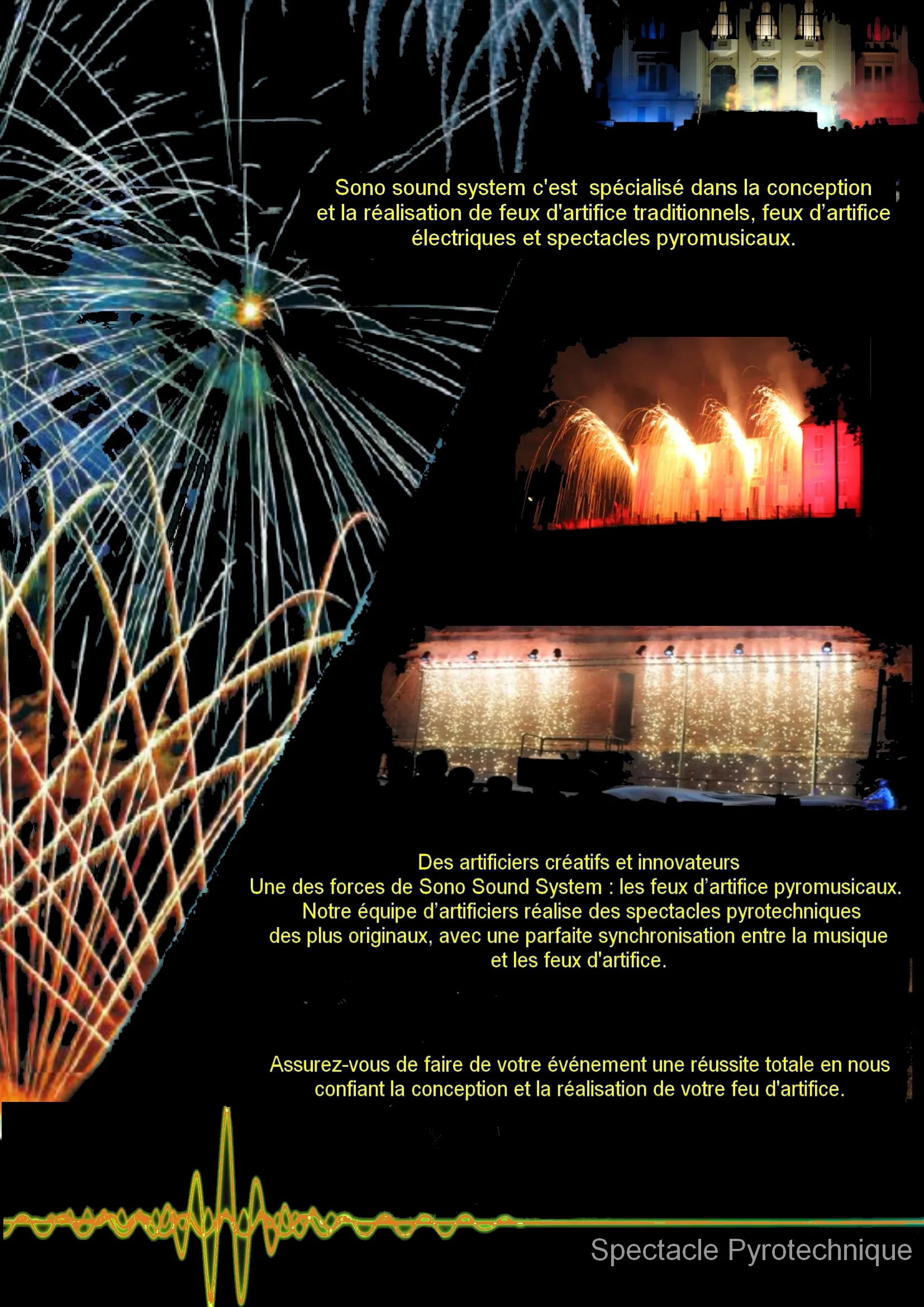 Sono sound system c'est  spécialisé dans la conception et la réalisation de feux d'artifice traditionnels, feux d'artifice électriques et spectacles pyromusicaux.

Des artificiers créatifs et innovateurs
Une des forces de Sono Sound System : les feux d'artifice pyromusicaux.
Notre équipe d'artificiers réalise des spectacles pyrotechniques des plus originaux, avec une parfaite synchronisation entre la musique et les feux d'artifice.

Assurez-vous de faire de votre événement une réussite totale en nous confiant la conception et la réalisation de votre feu d'artifice.

Spectacle Pyrotechnique